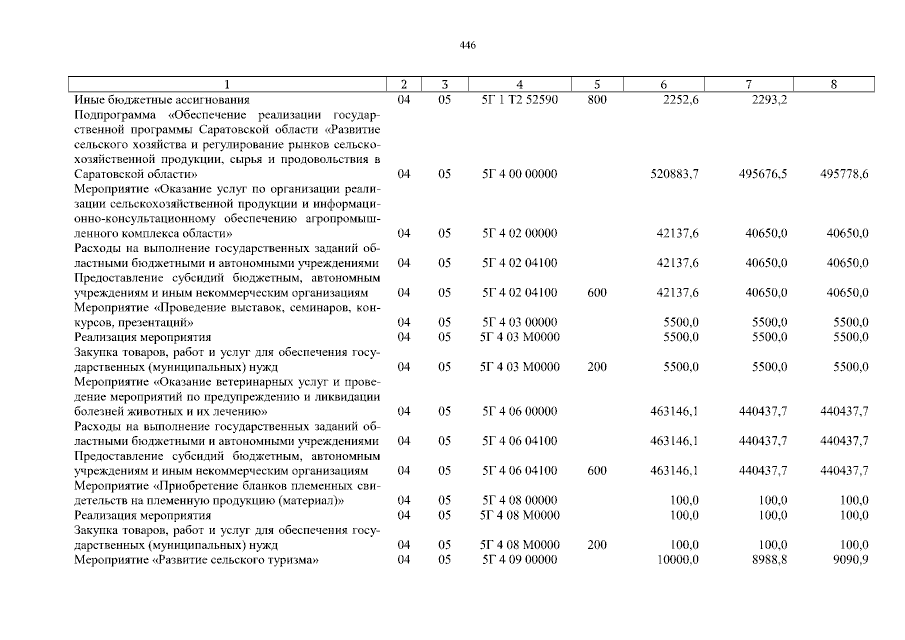 446

| 1 | 2 | 3 | 4 | 5 | 6 | 7 | 8 |
|---|---|---|---|---|---|---|---|
| Иные бюджетные ассигнования | 04 | 05 | 5Г 1 Т2 52590 | 800 | 2252,6 | 2293,2 | |
| Подпрограмма «Обеспечение реализации государственной программы Саратовской области «Развитие сельского хозяйства и регулирование рынков сельскохозяйственной продукции, сырья и продовольствия в Саратовской области» | 04 | 05 | 5Г 4 00 00000 | | 520883,7 | 495676,5 | 495778,6 |
| Мероприятие «Оказание услуг по организации реализации сельскохозяйственной продукции и информационно-консультационному обеспечению агропромышленного комплекса области» | 04 | 05 | 5Г 4 02 00000 | | 42137,6 | 40650,0 | 40650,0 |
| Расходы на выполнение государственных заданий областными бюджетными и автономными учреждениями | 04 | 05 | 5Г 4 02 04100 | | 42137,6 | 40650,0 | 40650,0 |
| Предоставление субсидий бюджетным, автономным учреждениям и иным некоммерческим организациям | 04 | 05 | 5Г 4 02 04100 | 600 | 42137,6 | 40650,0 | 40650,0 |
| Мероприятие «Проведение выставок, семинаров, конкурсов, презентаций» | 04 | 05 | 5Г 4 03 00000 | | 5500,0 | 5500,0 | 5500,0 |
| Реализация мероприятия | 04 | 05 | 5Г 4 03 М0000 | | 5500,0 | 5500,0 | 5500,0 |
| Закупка товаров, работ и услуг для обеспечения государственных (муниципальных) нужд | 04 | 05 | 5Г 4 03 М0000 | 200 | 5500,0 | 5500,0 | 5500,0 |
| Мероприятие «Оказание ветеринарных услуг и проведение мероприятий по предупреждению и ликвидации болезней животных и их лечению» | 04 | 05 | 5Г 4 06 00000 | | 463146,1 | 440437,7 | 440437,7 |
| Расходы на выполнение государственных заданий областными бюджетными и автономными учреждениями | 04 | 05 | 5Г 4 06 04100 | | 463146,1 | 440437,7 | 440437,7 |
| Предоставление субсидий бюджетным, автономным учреждениям и иным некоммерческим организациям | 04 | 05 | 5Г 4 06 04100 | 600 | 463146,1 | 440437,7 | 440437,7 |
| Мероприятие «Приобретение бланков племенных свидетельств на племенную продукцию (материал)» | 04 | 05 | 5Г 4 08 00000 | | 100,0 | 100,0 | 100,0 |
| Реализация мероприятия | 04 | 05 | 5Г 4 08 М0000 | | 100,0 | 100,0 | 100,0 |
| Закупка товаров, работ и услуг для обеспечения государственных (муниципальных) нужд | 04 | 05 | 5Г 4 08 М0000 | 200 | 100,0 | 100,0 | 100,0 |
| Мероприятие «Развитие сельского туризма» | 04 | 05 | 5Г 4 09 00000 | | 10000,0 | 8988,8 | 9090,9 |